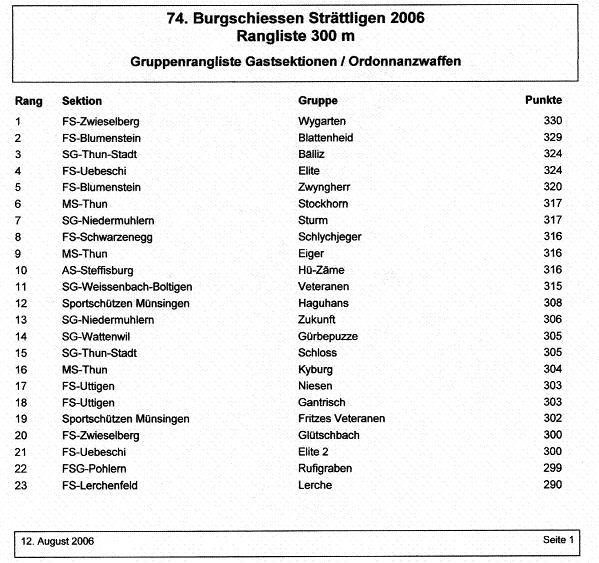 74. Burgschiessen Strättligen 2006
Rangliste 300 m

Gruppenrangliste Gastsektionen / Ordonnanzwaffen

| Rang | Sektion | Gruppe | Punkte |
|---|---|---|---|
| 1 | FS-Zwieselberg | Wygarten | 330 |
| 2 | FS-Blumenstein | Blattenheid | 329 |
| 3 | SG-Thun-Stadt | Bälliz | 324 |
| 4 | FS-Uebeschi | Elite | 324 |
| 5 | FS-Blumenstein | Zwyngherr | 320 |
| 6 | MS-Thun | Stockhorn | 317 |
| 7 | SG-Niedermuhlern | Sturm | 317 |
| 8 | FS-Schwarzenegg | Schlychjeger | 316 |
| 9 | MS-Thun | Eiger | 316 |
| 10 | AS-Steffisburg | Hü-Zäme | 316 |
| 11 | SG-Weissenbach-Boltigen | Veteranen | 315 |
| 12 | Sportschützen Münsingen | Haguhans | 308 |
| 13 | SG-Niedermuhlern | Zukunft | 306 |
| 14 | SG-Wattenwil | Gürbepuzze | 305 |
| 15 | SG-Thun-Stadt | Schloss | 305 |
| 16 | MS-Thun | Kyburg | 304 |
| 17 | FS-Uttigen | Niesen | 303 |
| 18 | FS-Uttigen | Gantrisch | 303 |
| 19 | Sportschützen Münsingen | Fritzes Veteranen | 302 |
| 20 | FS-Zwieselberg | Glütschbach | 300 |
| 21 | FS-Uebeschi | Elite 2 | 300 |
| 22 | FSG-Pohlern | Rufigraben | 299 |
| 23 | FS-Lerchenfeld | Lerche | 290 |

12. August 2006 Seite 1